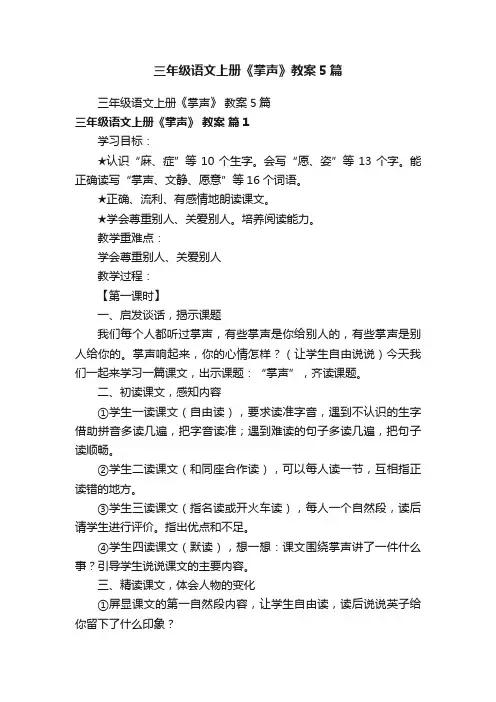 三年级语文上册《掌声》教案5篇

三年级语文上册《掌声》 教案5篇

三年级语文上册《掌声》 教案 篇1

学习目标：

★认识“麻、症”等10个生字。会写“愿、姿”等13个字。能正确读写“掌声、文静、愿意”等16个词语。

★正确、流利、有感情地朗读课文。

★学会尊重别人、关爱别人。培养阅读能力。

教学重难点：

学会尊重别人、关爱别人

教学过程：

【第一课时】

一、启发谈话，揭示课题

我们每个人都听过掌声，有些掌声是你给别人的，有些掌声是别人给你的。掌声响起来，你的心情怎样？（让学生自由说说）今天我们一起来学习一篇课文，出示课题：“掌声”，齐读课题。

二、初读课文，感知内容

①学生一读课文（自由读），要求读准字音，遇到不认识的生字借助拼音多读几遍，把字音读准；遇到难读的句子多读几遍，把句子读顺畅。

②学生二读课文（和同座合作读），可以每人读一节，互相指正读错的地方。

③学生三读课文（指名读或开火车读），每人一个自然段，读后请学生进行评价。指出优点和不足。

④学生四读课文（默读），想一想：课文围绕掌声讲了一件什么事？引导学生说说课文的主要内容。

三、精读课文，体会人物的变化

①屏显课文的第一自然段内容，让学生自由读，读后说说英子给你留下了什么印象？